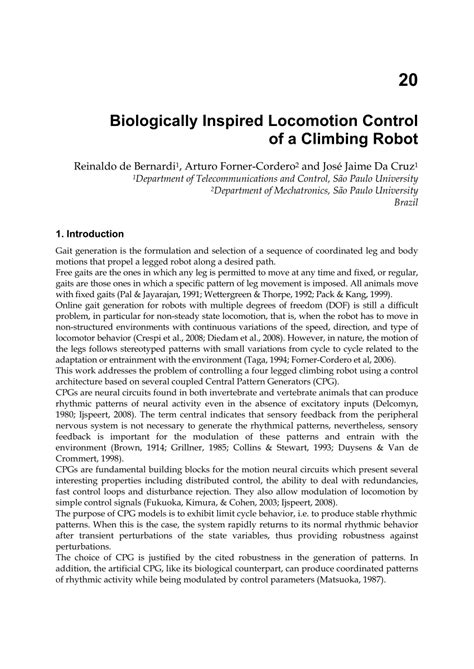 20

Biologically Inspired Locomotion Control of a Climbing Robot

Reinaldo de Bernardi$^1$, Arturo Forner-Cordero$^2$ and José Jaime Da Cruz$^1$
$^1$Department of Telecommunications and Control, São Paulo University
$^2$Department of Mechatronics, São Paulo University
Brazil

1. Introduction

Gait generation is the formulation and selection of a sequence of coordinated leg and body motions that propel a legged robot along a desired path.
Free gaits are the ones in which any leg is permitted to move at any time and fixed, or regular, gaits are those ones in which a specific pattern of leg movement is imposed. All animals move with fixed gaits (Pal & Jayarajan, 1991; Wettergreen & Thorpe, 1992; Pack & Kang, 1999).
Online gait generation for robots with multiple degrees of freedom (DOF) is still a difficult problem, in particular for non-steady state locomotion, that is, when the robot has to move in non-structured environments with continuous variations of the speed, direction, and type of locomotor behavior (Crespi et al., 2008; Diedam et al., 2008). However, in nature, the motion of the legs follows stereotyped patterns with small variations from cycle to cycle related to the adaptation or entrainment with the environment (Taga, 1994; Forner-Cordero et al, 2006).
This work addresses the problem of controlling a four legged climbing robot using a control architecture based on several coupled Central Pattern Generators (CPG).
CPGs are neural circuits found in both invertebrate and vertebrate animals that can produce rhythmic patterns of neural activity even in the absence of excitatory inputs (Delcomyn, 1980; Ijspeert, 2008). The term central indicates that sensory feedback from the peripheral nervous system is not necessary to generate the rhythmical patterns, nevertheless, sensory feedback is important for the modulation of these patterns and entrain with the environment (Brown, 1914; Grillner, 1985; Collins & Stewart, 1993; Duysens & Van de Crommert, 1998).
CPGs are fundamental building blocks for the motion neural circuits which present several interesting properties including distributed control, the ability to deal with redundancies, fast control loops and disturbance rejection. They also allow modulation of locomotion by simple control signals (Fukuoka, Kimura, & Cohen, 2003; Ijspeert, 2008).
The purpose of CPG models is to exhibit limit cycle behavior, i.e. to produce stable rhythmic patterns. When this is the case, the system rapidly returns to its normal rhythmic behavior after transient perturbations of the state variables, thus providing robustness against perturbations.
The choice of CPG is justified by the cited robustness in the generation of patterns. In addition, the artificial CPG, like its biological counterpart, can produce coordinated patterns of rhythmic activity while being modulated by control parameters (Matsuoka, 1987).